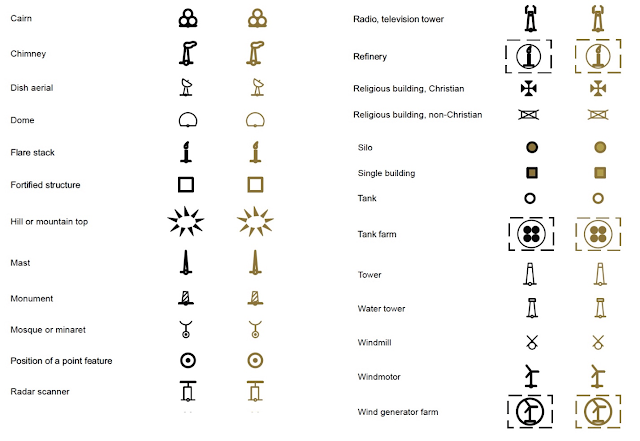 Cairn

Chimney

Dish aerial

Dome

Flare stack

Fortified structure

Hill or mountain top

Mast

Monument

Mosque or minaret

Position of a point feature

Radar scanner

Radio, television tower

Refinery

Religious building, Christian

Religious building, non-Christian

Silo

Single building

Tank

Tank farm

Tower

Water tower

Windmill

Windmotor

Wind generator farm